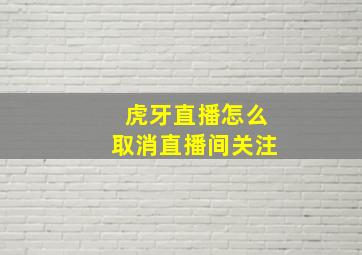 虎牙直播怎么
取消直播间关注